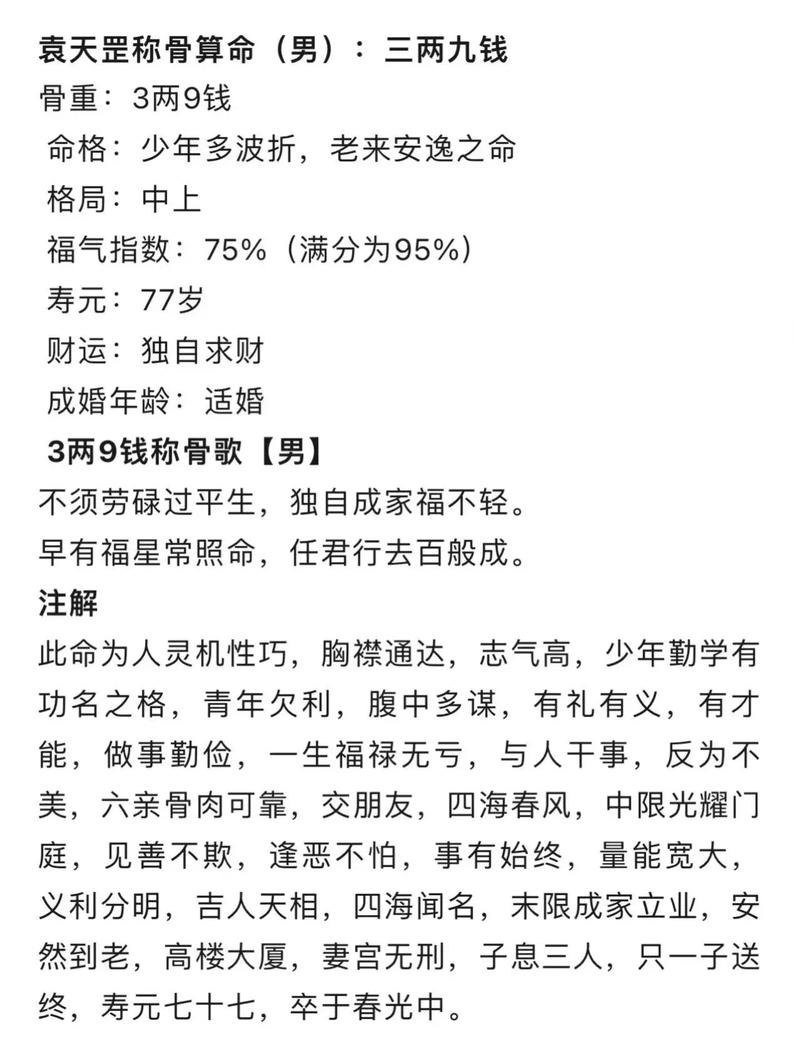 袁天罡称骨算命（男）：三两九钱
骨重：3两9钱
命格：少年多波折，老来安逸之命
格局：中上
福气指数：75%（满分为95%）
寿元：77岁
财运：独自求财
成婚年龄：适婚
3两9钱称骨歌【男】
不须劳碌过平生，独自成家福不轻。
早有福星常照命，任君行去百般成。
注解
此命为人灵机性巧，胸襟通达，志气高，少年勤学有功名之格，青年欠利，腹中多谋，有礼有义，有才能，做事勤俭，一生福禄无亏，与人干事，反为不美，六亲骨肉可靠，交朋友，四海春风，中限光耀门庭，见善不欺，逢恶不怕，事有始终，量能宽大，义利分明，吉人天相，四海闻名，末限成家立业，安然到老，高楼大厦，妻宫无刑，子息三人，只一子送终，寿元七十七，卒于春光中。